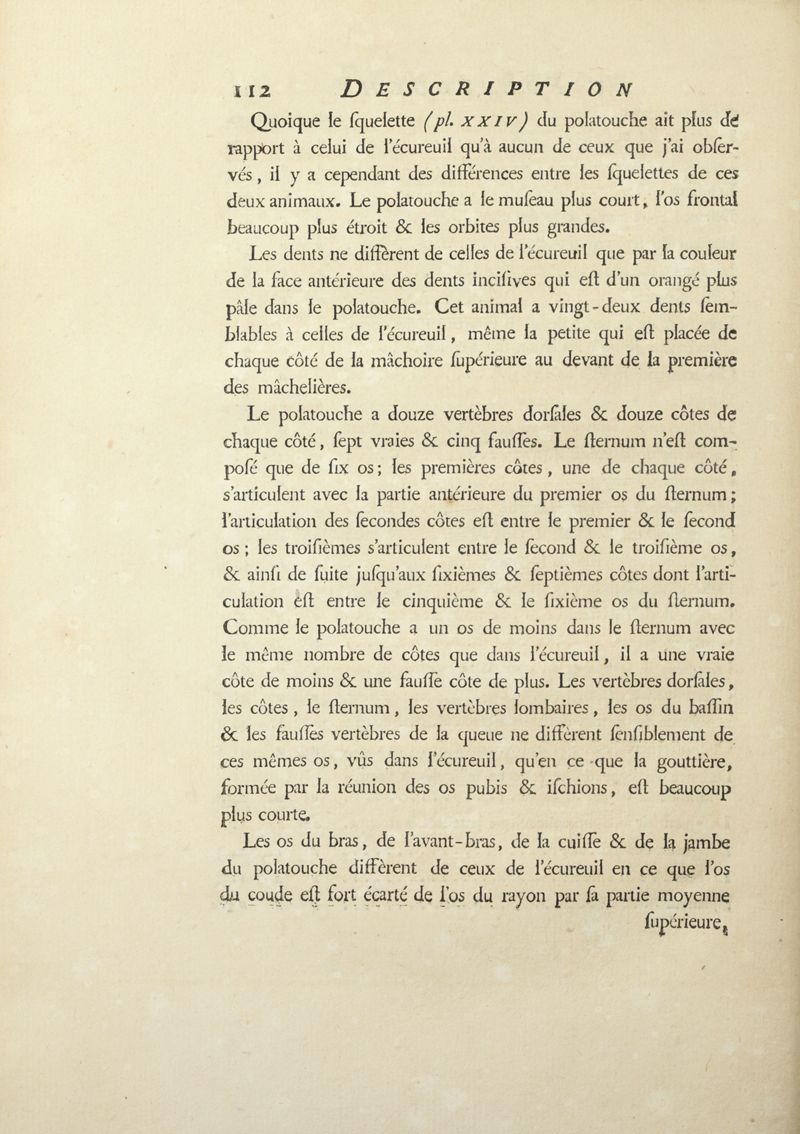 112 DESCRIPTION

Quoique le ſquelette (pl. XXIV) du polatouche ait plus de rapport à celui de l'écureuil qu'à aucun de ceux que j'ai obſervés, il y a cependant des différences entre les ſquelettes de ces deux animaux. Le polatouche a le muſeau plus court, l'os frontal beaucoup plus étroit & les orbites plus grandes.

Les dents ne diffèrent de celles de l'écureuil que par la couleur de la face antérieure des dents inciſives qui eſt d'un orangé plus pâle dans le polatouche. Cet animal a vingt-deux dents ſemblables à celles de l'écureuil, même la petite qui eſt placée de chaque côté de la mâchoire ſupérieure au devant de la première des mâchelières.

Le polatouche a douze vertèbres dorſales & douze côtes de chaque côté, ſept vraies & cinq fauſſes. Le ſternum n'eſt compoſé que de ſix os; les premières côtes, une de chaque côté, s'articulent avec la partie antérieure du premier os du ſternum; l'articulation des ſecondes côtes eſt entre le premier & le ſecond os; les troiſièmes s'articulent entre le ſecond & le troiſième os, & ainſi de ſuite juſqu'aux ſixièmes & ſeptièmes côtes dont l'articulation eſt entre le cinquième & le ſixième os du ſternum. Comme le polatouche a un os de moins dans le ſternum avec le même nombre de côtes que dans l'écureuil, il a une vraie côte de moins & une fauſſe côte de plus. Les vertèbres dorſales, les côtes, le ſternum, les vertèbres lombaires, les os du baſſin & les fauſſes vertèbres de la queue ne diffèrent ſenſiblement de ces mêmes os, vûs dans l'écureuil, qu'en ce que la gouttière, formée par la réunion des os pubis & iſchions, eſt beaucoup plus courte.

Les os du bras, de l'avant-bras, de la cuiſſe & de la jambe du polatouche diffèrent de ceux de l'écureuil en ce que l'os du coude eſt fort écarté de l'os du rayon par ſa partie moyenne ſupérieure,